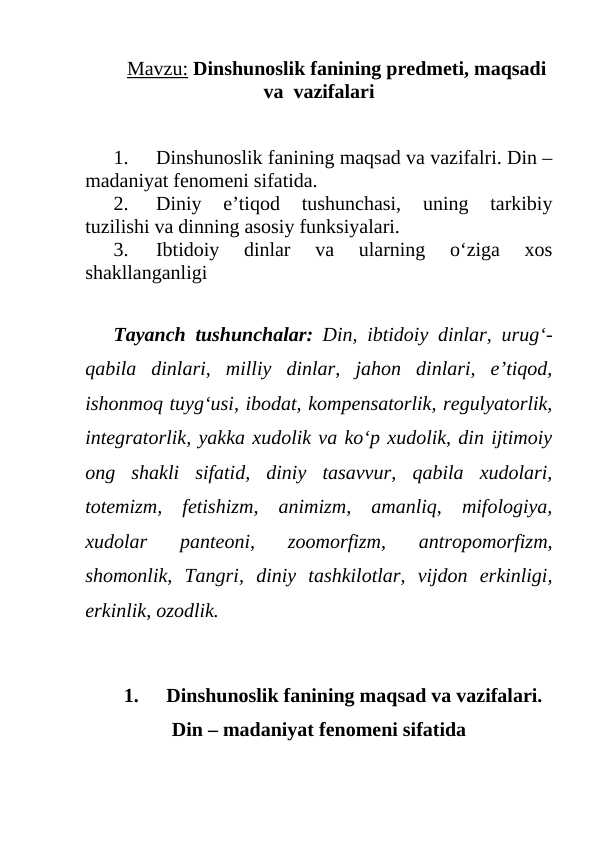 Mavzu: Dinshunoslik fanining predmeti, maqsadi va vazifalari

1. Dinshunoslik fanining maqsad va vazifalri. Din – madaniyat fenomeni sifatida.
2. Diniy e'tiqod tushunchasi, uning tarkibiy tuzilishi va dinning asosiy funksiyalari.
3. Ibtidoiy dinlar va ularning o'ziga xos shakllanganligi

Tayanch tushunchalar: Din, ibtidoiy dinlar, urug'-qabila dinlari, milliy dinlar, jahon dinlari, e'tiqod, ishonmoq tuyg'usi, ibodat, kompensatorlik, regulyatorlik, integratorlik, yakka xudolik va ko'p xudolik, din ijtimoiy ong shakli sifatid, diniy tasavvur, qabila xudolari, totemizm, fetishizm, animizm, amanliq, mifologiya, xudolar panteoni, zoomorfizm, antropomorfizm, shomonlik, Tangri, diniy tashkilotlar, vijdon erkinligi, erkinlik, ozodlik.

1. Dinshunoslik fanining maqsad va vazifalari.
Din – madaniyat fenomeni sifatida